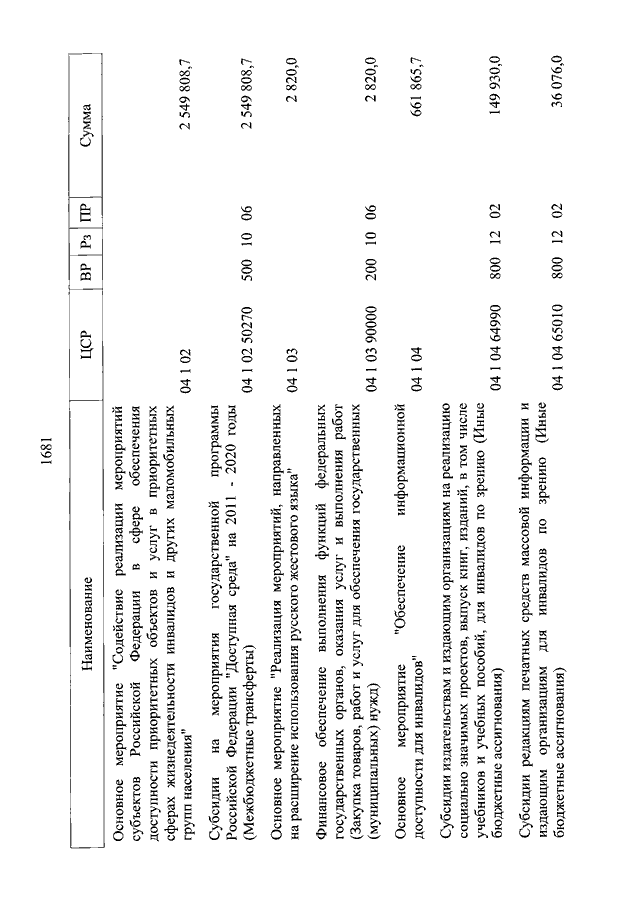 1681

| Наименование | ЦСР | ВР | Рз | ПР | Сумма |
|---|---|---|---|---|---|
| Основное мероприятие "Содействие реализации мероприятий субъектов Российской Федерации в сфере обеспечения доступности приоритетных объектов и услуг в приоритетных сферах жизнедеятельности инвалидов и других маломобильных групп населения" | 04 1 02 | | | | 2 549 808,7 |
| Субсидии на мероприятия государственной программы Российской Федерации "Доступная среда" на 2011 - 2020 годы (Межбюджетные трансферты) | 04 1 02 50270 | 500 | 10 | 06 | 2 549 808,7 |
| Основное мероприятие "Реализация мероприятий, направленных на расширение использования русского жестового языка" | 04 1 03 | | | | 2 820,0 |
| Финансовое обеспечение выполнения функций федеральных государственных органов, оказания услуг и выполнения работ (Закупка товаров, работ и услуг для обеспечения государственных (муниципальных) нужд) | 04 1 03 90000 | 200 | 10 | 06 | 2 820,0 |
| Основное мероприятие "Обеспечение информационной доступности для инвалидов" | 04 1 04 | | | | 661 865,7 |
| Субсидии издательствам и издающим организациям на реализацию социально значимых проектов, выпуск книг, изданий, в том числе учебников и учебных пособий, для инвалидов по зрению (Иные бюджетные ассигнования) | 04 1 04 64990 | 800 | 12 | 02 | 149 930,0 |
| Субсидии редакциям печатных средств массовой информации и издающим организациям для инвалидов по зрению (Иные бюджетные ассигнования) | 04 1 04 65010 | 800 | 12 | 02 | 36 076,0 |